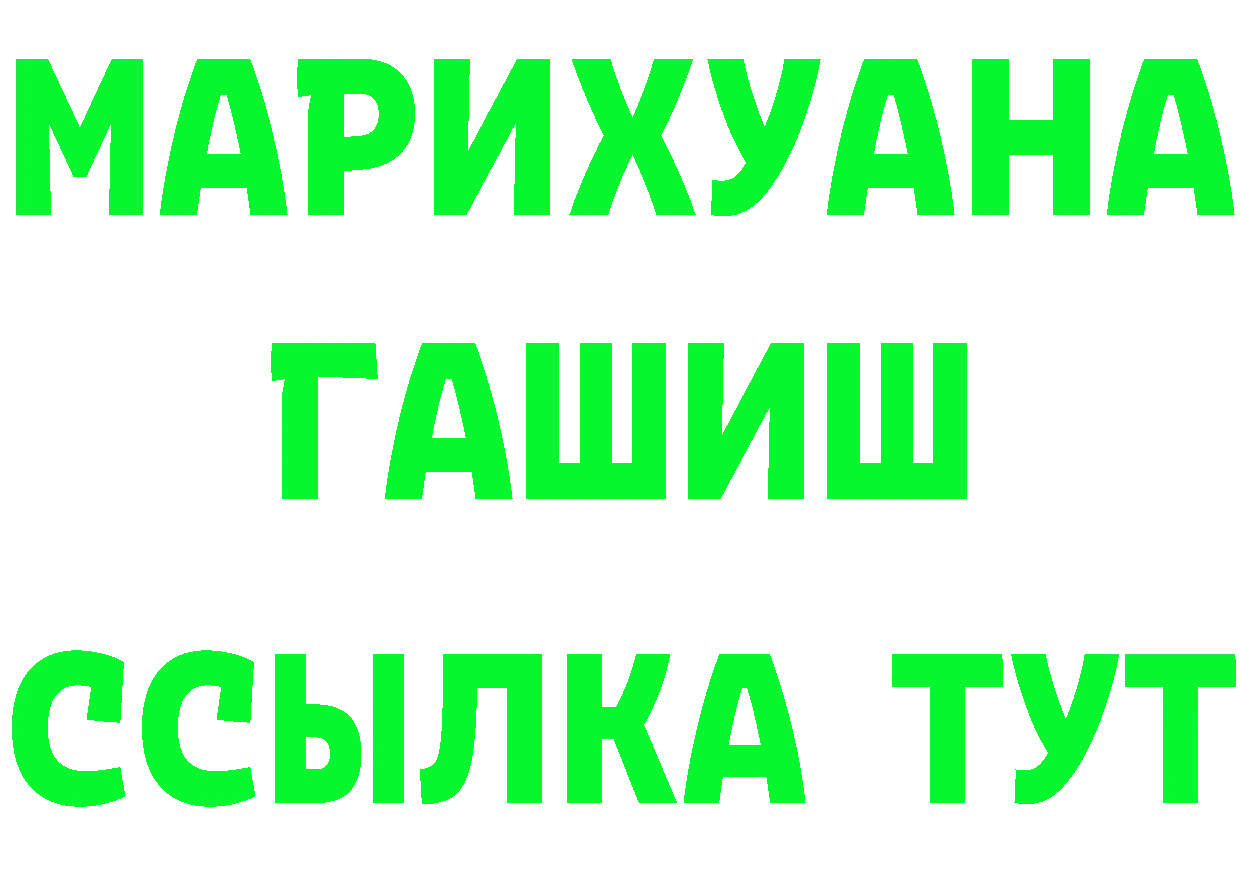 МАРИХУАНА
ГАШИШ
ССЫЛКА ТУТ